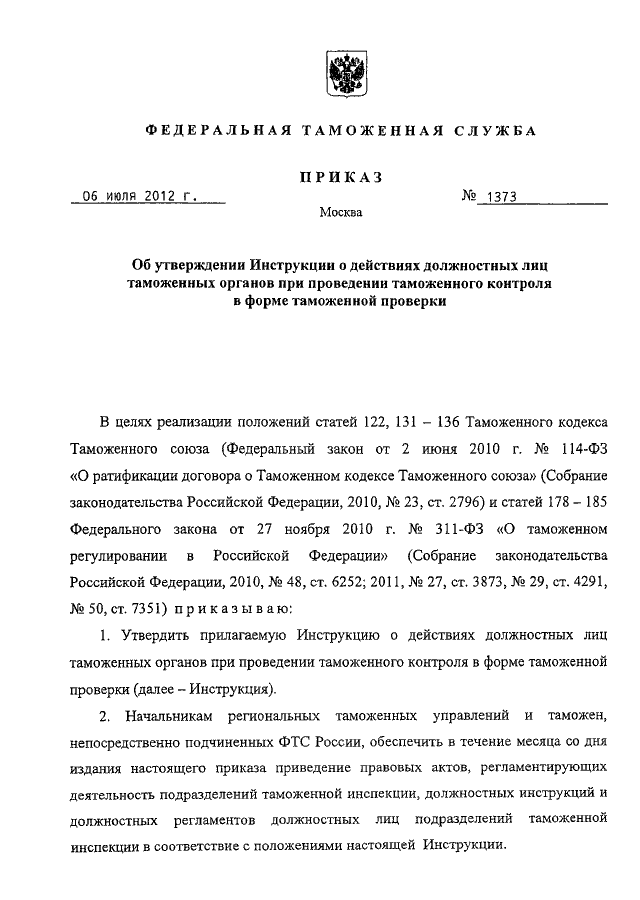 ФЕДЕРАЛЬНАЯ ТАМОЖЕННАЯ СЛУЖБА

ПРИКАЗ

06 июля 2012 г.

№ 1373

Москва

Об утверждении Инструкции о действиях должностных лиц таможенных органов при проведении таможенного контроля в форме таможенной проверки

В целях реализации положений статей 122, 131 – 136 Таможенного кодекса Таможенного союза (Федеральный закон от 2 июня 2010 г. № 114-ФЗ «О ратификации договора о Таможенном кодексе Таможенного союза» (Собрание законодательства Российской Федерации, 2010, № 23, ст. 2796) и статей 178 – 185 Федерального закона от 27 ноября 2010 г. № 311-ФЗ «О таможенном регулировании в Российской Федерации» (Собрание законодательства Российской Федерации, 2010, № 48, ст. 6252; 2011, № 27, ст. 3873, № 29, ст. 4291, № 50, ст. 7351) приказываю:

1. Утвердить прилагаемую Инструкцию о действиях должностных лиц таможенных органов при проведении таможенного контроля в форме таможенной проверки (далее – Инструкция).

2. Начальникам региональных таможенных управлений и таможен, непосредственно подчиненных ФТС России, обеспечить в течение месяца со дня издания настоящего приказа приведение правовых актов, регламентирующих деятельность подразделений таможенной инспекции, должностных инструкций и должностных регламентов должностных лиц подразделений таможенной инспекции в соответствие с положениями настоящей Инструкции.